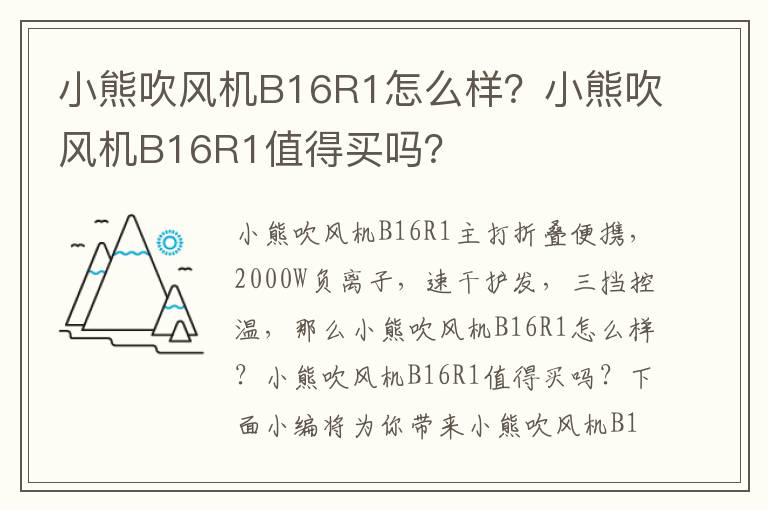 小熊吹风机B16R1怎么样？小熊吹风机B16R1值得买吗？

小熊吹风机B16R1主打折叠便携，2000W负离子，速干护发，三挡控温，那么小熊吹风机B16R1怎么样？小熊吹风机B16R1值得买吗？下面小编将为你带来小熊吹风机B1